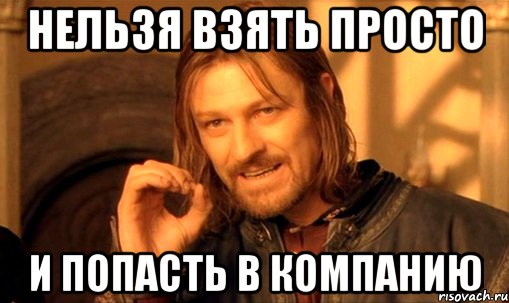 НЕЛЬЗЯ ВЗЯТЬ ПРОСТО

И ПОПАСТЬ В КОМПАНИЮ

risovach.ru